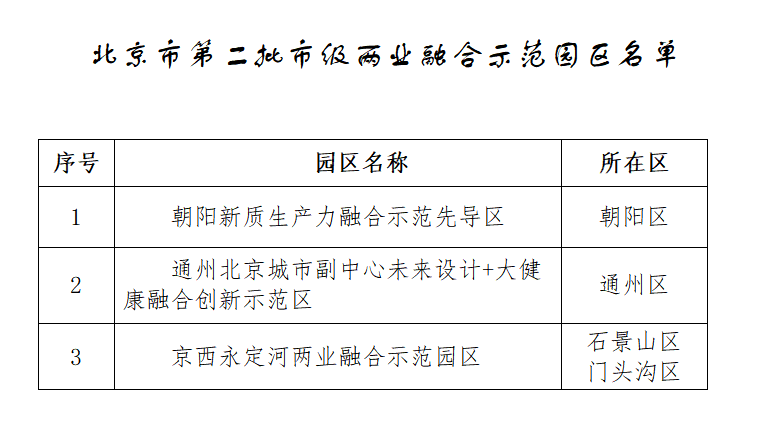 北京市第二批市级两业融合示范园区名单

| 序号 | 园区名称 | 所在区 |
|---|---|---|
| 1 | 朝阳新质生产力融合示范先导区 | 朝阳区 |
| 2 | 通州北京城市副中心未来设计+大健康融合创新示范区 | 通州区 |
| 3 | 京西永定河两业融合示范园区 | 石景山区 门头沟区 |